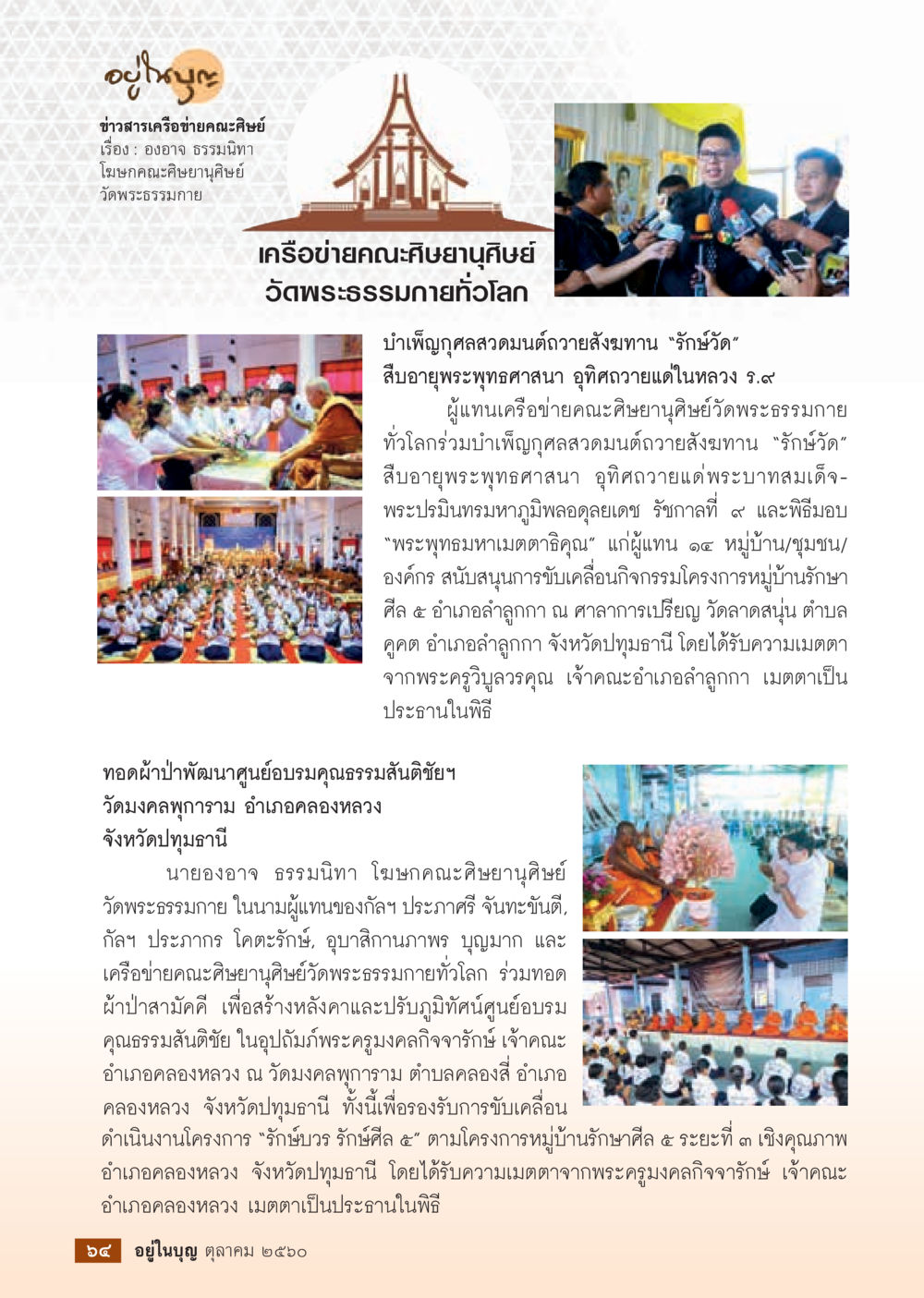 อยู่ในบุญ

ข่าวสารเครือข่ายคณะศิษย์
เรื่อง : องอาจ ธรรมนิทา
โฆษกคณะศิษยานุศิษย์
วัดพระธรรมกาย

เครือข่ายคณะศิษยานุศิษย์
วัดพระธรรมกายทั่วโลก

บำเพ็ญกุศลสวดมนต์ถวายสังฆทาน "รักษ์วัด" สืบอายุพระพุทธศาสนา อุทิศถวายแด่ในหลวง ร.๙

ผู้แทนเครือข่ายคณะศิษยานุศิษย์วัดพระธรรมกายทั่วโลกร่วมบำเพ็ญกุศลสวดมนต์ถวายสังฆทาน "รักษ์วัด" สืบอายุพระพุทธศาสนา อุทิศถวายแด่พระบาทสมเด็จพระปรมินทรมหาภูมิพลอดุลยเดช รัชกาลที่ ๙ และพิธีมอบ "พระพุทธมหาเมตตาธิคุณ" แก่ผู้แทน ๑๔ หมู่บ้าน/ชุมชน/องค์กร สนับสนุนการขับเคลื่อนกิจกรรมโครงการหมู่บ้านรักษาศีล ๕ อำเภอลำลูกกา ณ ศาลาการเปรียญ วัดลาดสนุ่น ตำบลคูคต อำเภอลำลูกกา จังหวัดปทุมธานี โดยได้รับความเมตตาจากพระครูวิบูลวรคุณ เจ้าคณะอำเภอลำลูกกา เมตตาเป็นประธานในพิธี

ทอดผ้าป่าพัฒนาศูนย์อบรมคุณธรรมสันติชัยฯ วัดมงคลพุการาม อำเภอคลองหลวง จังหวัดปทุมธานี

นายองอาจ ธรรมนิทา โฆษกคณะศิษยานุศิษย์วัดพระธรรมกาย ในนามผู้แทนของกัลฯ ประภาศรี จันทะขันตี, กัลฯ ประภากร โคตะรักษ์, อุบาสิกานภาพร บุญมาก และเครือข่ายคณะศิษยานุศิษย์วัดพระธรรมกายทั่วโลก ร่วมทอดผ้าป่าสามัคคี เพื่อสร้างหลังคาและปรับภูมิทัศน์ศูนย์อบรมคุณธรรมสันติชัย ในอุปถัมภ์พระครูมงคลกิจจารักษ์ เจ้าคณะอำเภอคลองหลวง ณ วัดมงคลพุการาม ตำบลคลองสี่ อำเภอคลองหลวง จังหวัดปทุมธานี ทั้งนี้เพื่อรองรับการขับเคลื่อนดำเนินงานโครงการ "รักษ์บวร รักษ์ศีล ๕" ตามโครงการหมู่บ้านรักษาศีล ๕ ระยะที่ ๓ เชิงคุณภาพ อำเภอคลองหลวง จังหวัดปทุมธานี โดยได้รับความเมตตาจากพระครูมงคลกิจจารักษ์ เจ้าคณะอำเภอคลองหลวง เมตตาเป็นประธานในพิธี

๖๔ อยู่ในบุญ ตุลาคม ๒๕๖๐